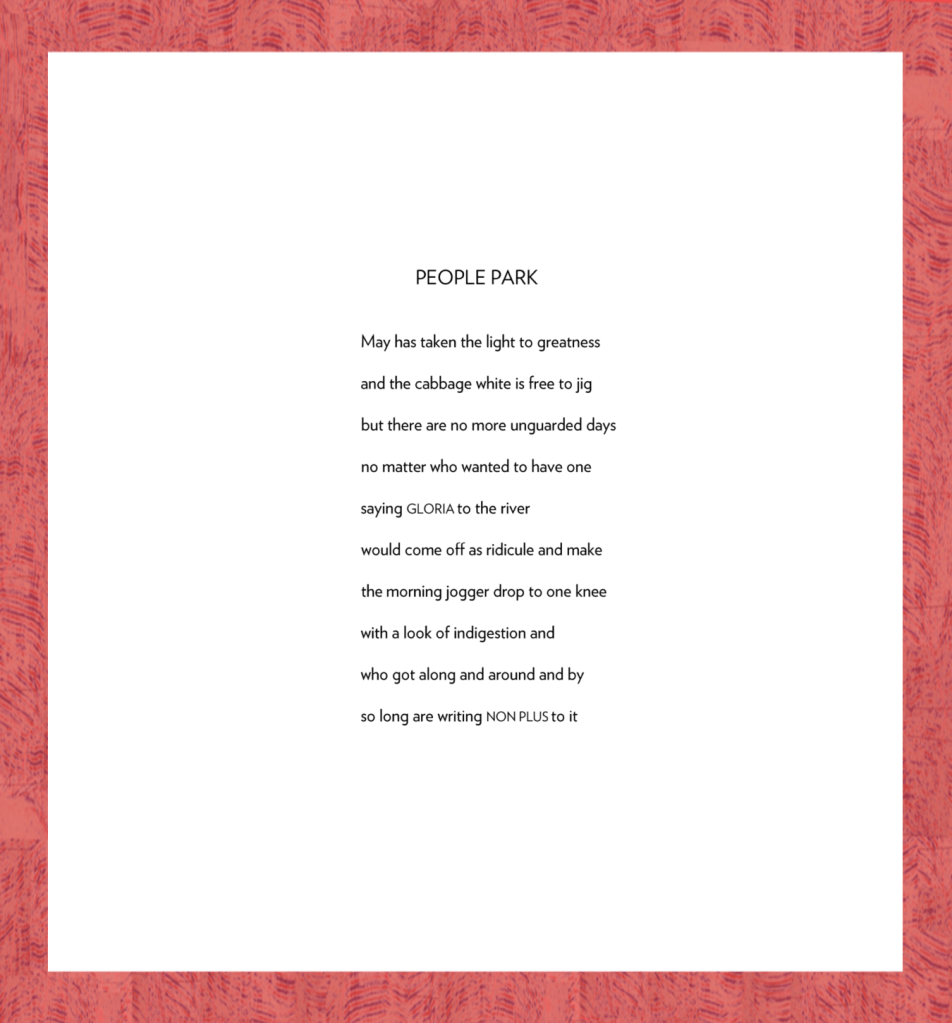 PEOPLE PARK

May has taken the light to greatness
and the cabbage white is free to jig
but there are no more unguarded days
no matter who wanted to have one
saying GLORIA to the river
would come off as ridicule and make
the morning jogger drop to one knee
with a look of indigestion and
who got along and around and by
so long are writing NON PLUS to it